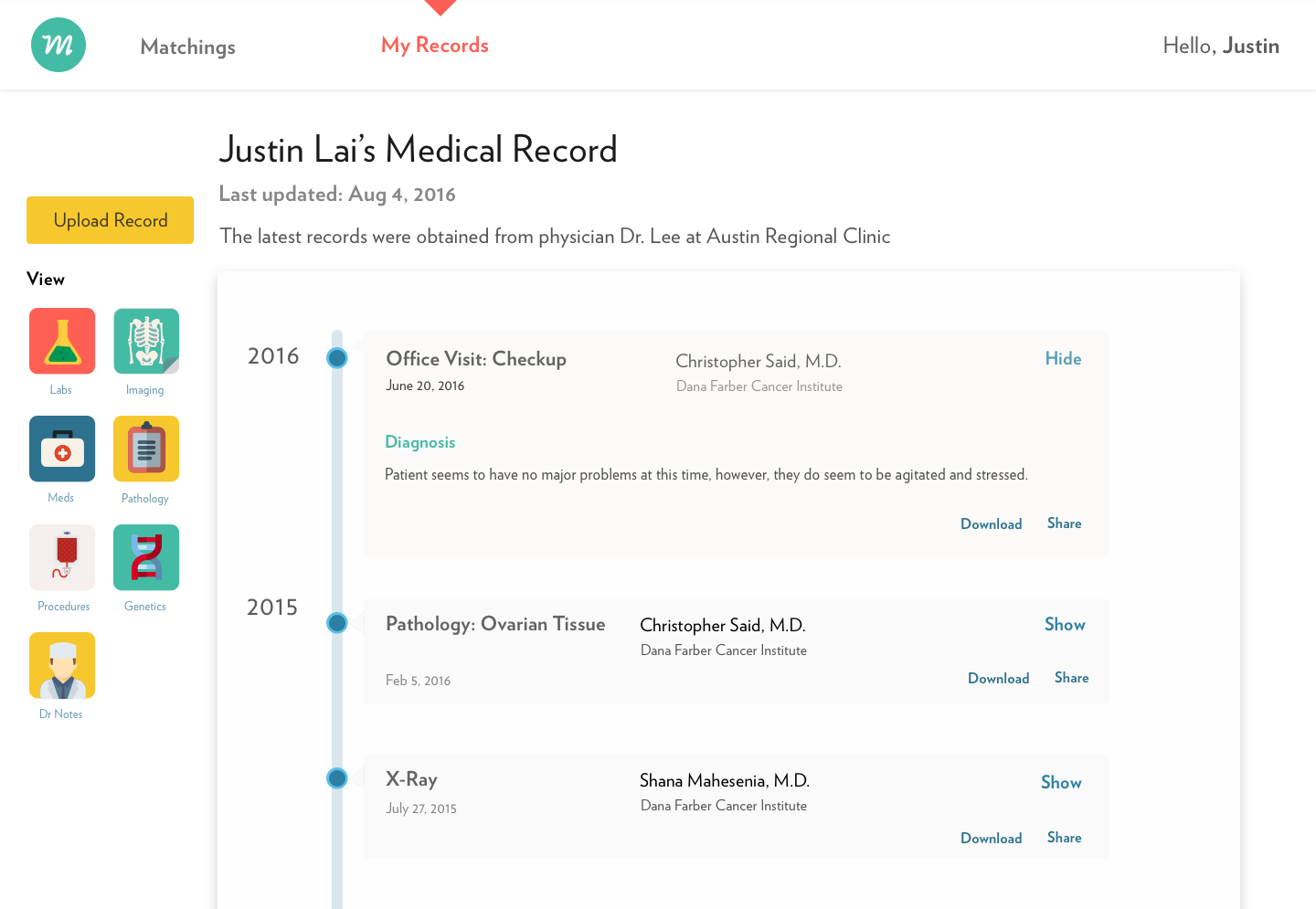 m

Matchings

My Records

Hello, Justin

Justin Lai's Medical Record

Last updated: Aug 4, 2016

The latest records were obtained from physician Dr. Lee at Austin Regional Clinic

Upload Record

View

Labs

Imaging

Meds

Pathology

Procedures

Genetics

Dr Notes

2016

Office Visit: Checkup

June 20, 2016

Christopher Said, M.D.

Dana Farber Cancer Institute

Hide

Diagnosis

Patient seems to have no major problems at this time, however, they do seem to be agitated and stressed.

Download Share

2015

Pathology: Ovarian Tissue

Feb 5, 2016

Christopher Said, M.D.

Dana Farber Cancer Institute

Show

Download Share

X-Ray

July 27, 2015

Shana Mahesenia, M.D.

Dana Farber Cancer Institute

Show

Download Share